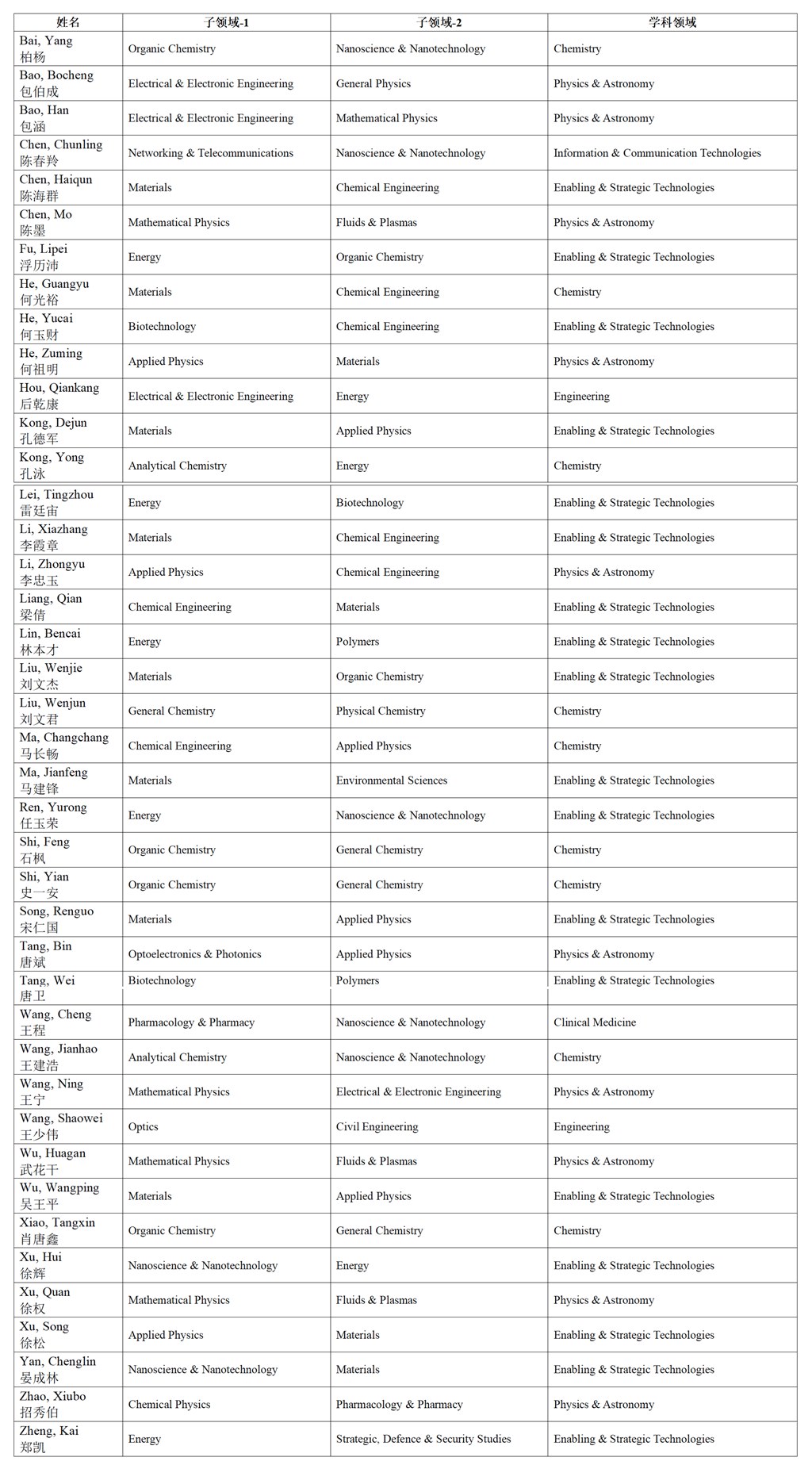 | 姓名 | 子领域-1 | 子领域-2 | 学科领域 |
|---|---|---|---|
| Bai, Yang 柏杨 | Organic Chemistry | Nanoscience & Nanotechnology | Chemistry |
| Bao, Bocheng 包伯成 | Electrical & Electronic Engineering | General Physics | Physics & Astronomy |
| Bao, Han 包涵 | Electrical & Electronic Engineering | Mathematical Physics | Physics & Astronomy |
| Chen, Chunling 陈春羚 | Networking & Telecommunications | Nanoscience & Nanotechnology | Information & Communication Technologies |
| Chen, Haiqun 陈海群 | Materials | Chemical Engineering | Enabling & Strategic Technologies |
| Chen, Mo 陈墨 | Mathematical Physics | Fluids & Plasmas | Physics & Astronomy |
| Fu, Lipei 浮历沛 | Energy | Organic Chemistry | Enabling & Strategic Technologies |
| He, Guangyu 何光裕 | Materials | Chemical Engineering | Chemistry |
| He, Yucai 何玉财 | Biotechnology | Chemical Engineering | Enabling & Strategic Technologies |
| He, Zuming 何祖明 | Applied Physics | Materials | Physics & Astronomy |
| Hou, Qiankang 后乾康 | Electrical & Electronic Engineering | Energy | Engineering |
| Kong, Dejun 孔德军 | Materials | Applied Physics | Enabling & Strategic Technologies |
| Kong, Yong 孔泳 | Analytical Chemistry | Energy | Chemistry |
| Lei, Tingzhou 雷廷宙 | Energy | Biotechnology | Enabling & Strategic Technologies |
| Li, Xiazhang 李霞章 | Materials | Chemical Engineering | Enabling & Strategic Technologies |
| Li, Zhongyu 李忠玉 | Applied Physics | Chemical Engineering | Physics & Astronomy |
| Liang, Qian 梁倩 | Chemical Engineering | Materials | Enabling & Strategic Technologies |
| Lin, Bencai 林本才 | Energy | Polymers | Enabling & Strategic Technologies |
| Liu, Wenjie 刘文杰 | Materials | Organic Chemistry | Enabling & Strategic Technologies |
| Liu, Wenjun 刘文君 | General Chemistry | Physical Chemistry | Chemistry |
| Ma, Changchang 马长畅 | Chemical Engineering | Applied Physics | Chemistry |
| Ma, Jianfeng 马建锋 | Materials | Environmental Sciences | Enabling & Strategic Technologies |
| Ren, Yurong 任玉荣 | Energy | Nanoscience & Nanotechnology | Enabling & Strategic Technologies |
| Shi, Feng 石枫 | Organic Chemistry | General Chemistry | Chemistry |
| Shi, Yian 史一安 | Organic Chemistry | General Chemistry | Chemistry |
| Song, Renguo 宋仁国 | Materials | Applied Physics | Enabling & Strategic Technologies |
| Tang, Bin 唐斌 | Optoelectronics & Photonics | Applied Physics | Physics & Astronomy |
| Tang, Wei 唐卫 | Biotechnology | Polymers | Enabling & Strategic Technologies |
| Wang, Cheng 王程 | Pharmacology & Pharmacy | Nanoscience & Nanotechnology | Clinical Medicine |
| Wang, Jianhao 王建浩 | Analytical Chemistry | Nanoscience & Nanotechnology | Chemistry |
| Wang, Ning 王宁 | Mathematical Physics | Electrical & Electronic Engineering | Physics & Astronomy |
| Wang, Shaowei 王少伟 | Optics | Civil Engineering | Engineering |
| Wu, Huagan 武花干 | Mathematical Physics | Fluids & Plasmas | Physics & Astronomy |
| Wu, Wangping 吴王平 | Materials | Applied Physics | Enabling & Strategic Technologies |
| Xiao, Tangxin 肖唐鑫 | Organic Chemistry | General Chemistry | Chemistry |
| Xu, Hui 徐辉 | Nanoscience & Nanotechnology | Energy | Enabling & Strategic Technologies |
| Xu, Quan 徐权 | Mathematical Physics | Fluids & Plasmas | Physics & Astronomy |
| Xu, Song 徐松 | Applied Physics | Materials | Enabling & Strategic Technologies |
| Yan, Chenglin 晏成林 | Nanoscience & Nanotechnology | Materials | Enabling & Strategic Technologies |
| Zhao, Xiubo 招秀伯 | Chemical Physics | Pharmacology & Pharmacy | Physics & Astronomy |
| Zheng, Kai 郑凯 | Energy | Strategic, Defence & Security Studies | Enabling & Strategic Technologies |